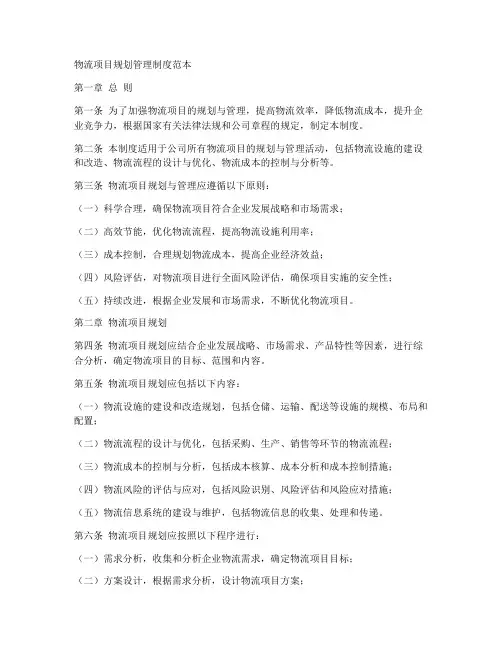 物流项目规划管理制度范本

第一章 总 则

第一条 为了加强物流项目的规划与管理，提高物流效率，降低物流成本，提升企业竞争力，根据国家有关法律法规和公司章程的规定，制定本制度。

第二条 本制度适用于公司所有物流项目的规划与管理活动，包括物流设施的建设和改造、物流流程的设计与优化、物流成本的控制与分析等。

第三条 物流项目规划与管理应遵循以下原则：

（一）科学合理，确保物流项目符合企业发展战略和市场需求；

（二）高效节能，优化物流流程，提高物流设施利用率；

（三）成本控制，合理规划物流成本，提高企业经济效益；

（四）风险评估，对物流项目进行全面风险评估，确保项目实施的安全性；

（五）持续改进，根据企业发展和市场需求，不断优化物流项目。

第二章 物流项目规划

第四条 物流项目规划应结合企业发展战略、市场需求、产品特性等因素，进行综合分析，确定物流项目的目标、范围和内容。

第五条 物流项目规划应包括以下内容：

（一）物流设施的建设和改造规划，包括仓储、运输、配送等设施的规模、布局和配置；

（二）物流流程的设计与优化，包括采购、生产、销售等环节的物流流程；

（三）物流成本的控制与分析，包括成本核算、成本分析和成本控制措施；

（四）物流风险的评估与应对，包括风险识别、风险评估和风险应对措施；

（五）物流信息系统的建设与维护，包括物流信息的收集、处理和传递。

第六条 物流项目规划应按照以下程序进行：

（一）需求分析，收集和分析企业物流需求，确定物流项目目标；

（二）方案设计，根据需求分析，设计物流项目方案；